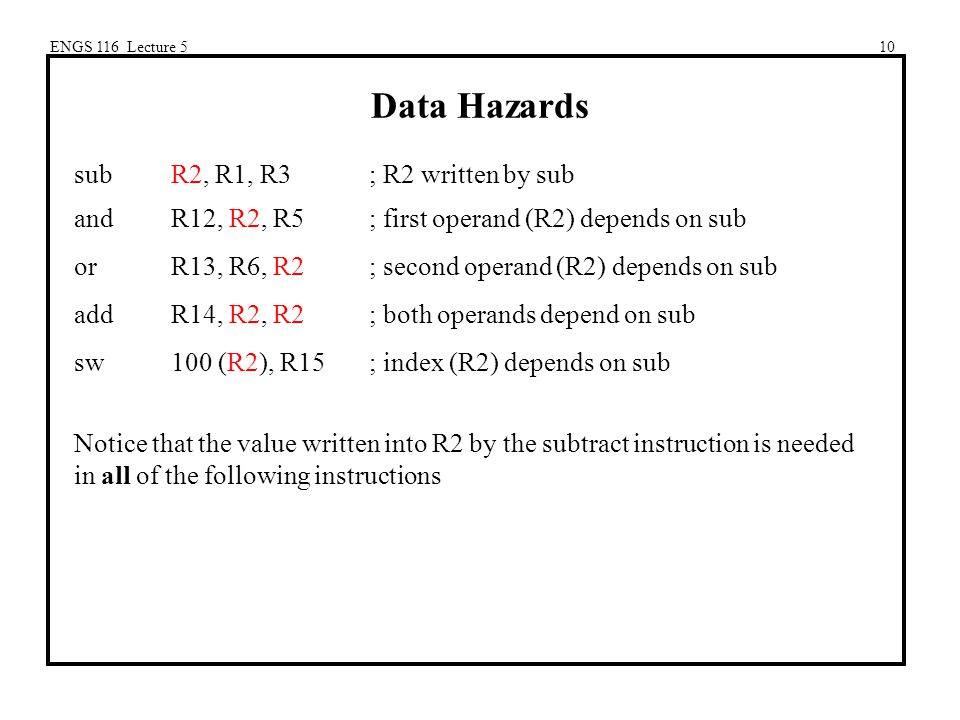 ENGS 116 Lecture 5

10

Data Hazards

sub R2, R1, R3 ; R2 written by sub
and R12, R2, R5 ; first operand (R2) depends on sub
or R13, R6, R2 ; second operand (R2) depends on sub
add R14, R2, R2 ; both operands depend on sub
sw 100 (R2), R15 ; index (R2) depends on sub

Notice that the value written into R2 by the subtract instruction is needed in all of the following instructions